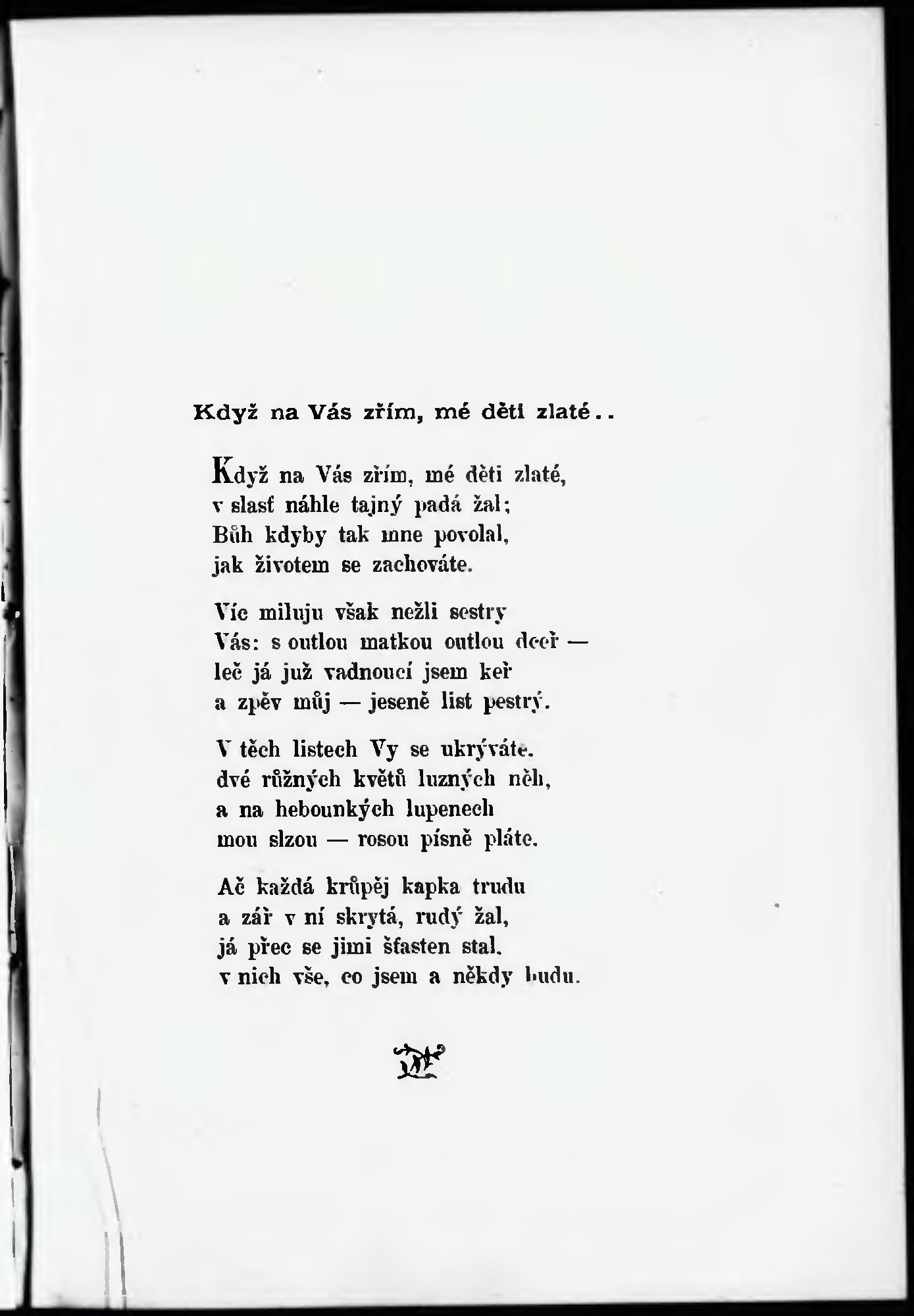 Když na Vás zřím, mé děti zlaté..

Když na Vás zřím, mé děti zlaté,
v slasť náhle tajný padá žal;
Bůh kdyby tak mne povolal,
jak životem se zachováte.

Víc miluju však nežli sestry
Vás: s outlou matkou outlou dceř —
leč já již vadnoucí jsem keř
a zpěv můj — jeseně list pestrý.

V těch listech Vy se ukrýváte.
dvé různých květů luzných něh,
a na hebounkých lupenech
mou slzou — rosou písně pláte.

Ač každá krůpěj kapka trudu
a zář v ní skrytá, rudý žal,
já přec se jimi šťasten stal.
v nich vše, co jsem a někdy budu.